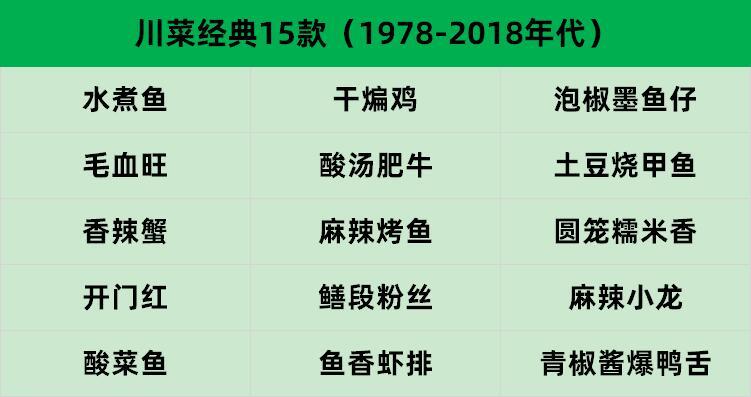 川菜经典15款（1978-2018年代）

| 水煮鱼 | 干煸鸡 | 泡椒墨鱼仔 |
|---|---|---|
| 毛血旺 | 酸汤肥牛 | 土豆烧甲鱼 |
| 香辣蟹 | 麻辣烤鱼 | 圆笼糯米香 |
| 开门红 | 鳝段粉丝 | 麻辣小龙 |
| 酸菜鱼 | 鱼香虾排 | 青椒酱爆鸭舌 |